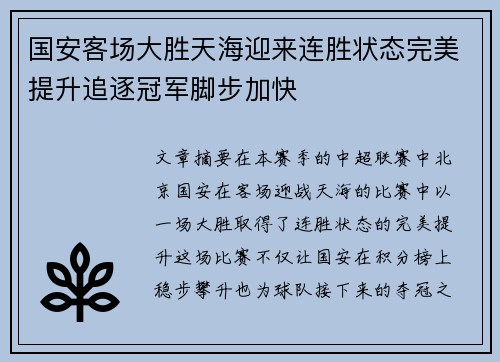 国安客场大胜天海迎来连胜状态完美提升追逐冠军脚步加快

文章摘要在本赛季的中超联赛中北京国安在客场迎战天海的比赛中以一场大胜取得了连胜状态的完美提升这场比赛不仅让国安在积分榜上稳步攀升也为球队接下来的夺冠之